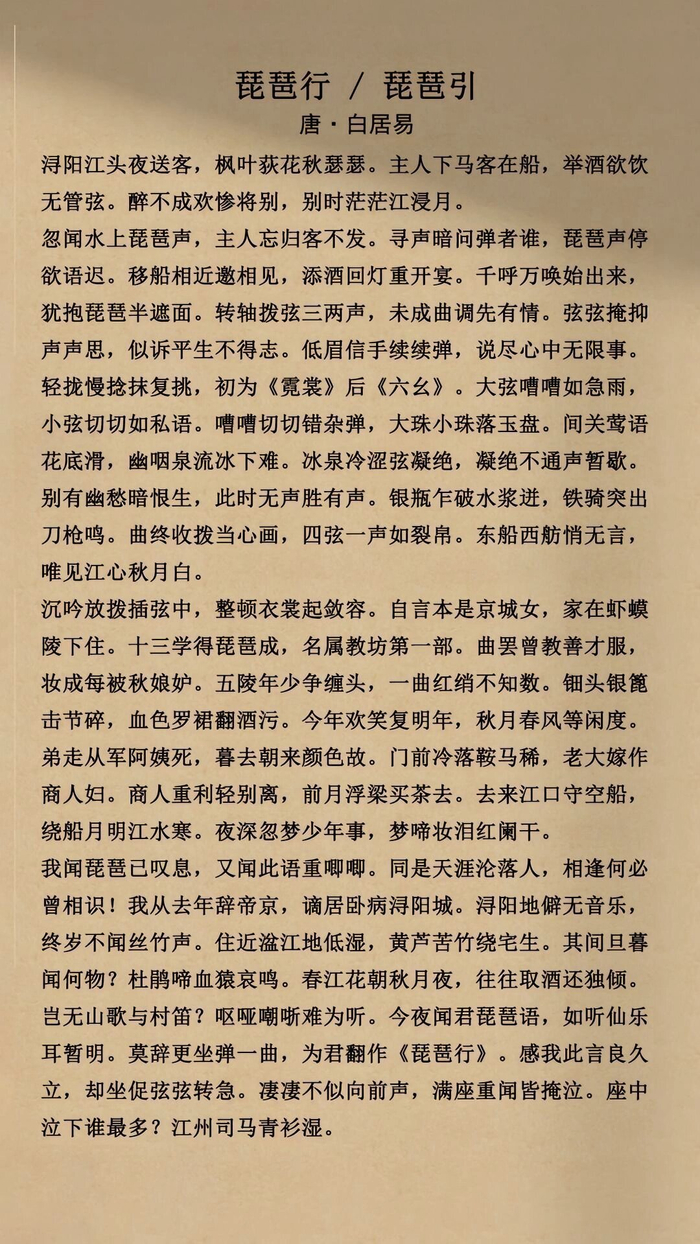 琵琶行 / 琵琶引
唐 · 白居易

浔阳江头夜送客，枫叶荻花秋瑟瑟。主人下马客在船，举酒欲饮无管弦。醉不成欢惨将别，别时茫茫江浸月。

忽闻水上琵琶声，主人忘归客不发。寻声暗问弹者谁，琵琶声停欲语迟。移船相近邀相见，添酒回灯重开宴。千呼万唤始出来，犹抱琵琶半遮面。转轴拨弦三两声，未成曲调先有情。弦弦掩抑声声思，似诉平生不得志。低眉信手续续弹，说尽心中无限事。轻拢慢捻抹复挑，初为《霓裳》后《六幺》。大弦嘈嘈如急雨，小弦切切如私语。嘈嘈切切错杂弹，大珠小珠落玉盘。间关莺语花底滑，幽咽泉流冰下难。冰泉冷涩弦凝绝，凝绝不通声暂歇。别有幽愁暗恨生，此时无声胜有声。银瓶乍破水浆迸，铁骑突出刀枪鸣。曲终收拨当心画，四弦一声如裂帛。东船西舫悄无言，唯见江心秋月白。

沉吟放拨插弦中，整顿衣裳起敛容。自言本是京城女，家在虾蟆陵下住。十三学得琵琶成，名属教坊第一部。曲罢曾教善才服，妆成每被秋娘妒。五陵年少争缠头，一曲红绡不知数。钿头银篦击节碎，血色罗裙翻酒污。今年欢笑复明年，秋月春风等闲度。弟走从军阿姨死，暮去朝来颜色故。门前冷落鞍马稀，老大嫁作商人妇。商人重利轻别离，前月浮梁买茶去。去来江口守空船，绕船月明江水寒。夜深忽梦少年事，梦啼妆泪红阑干。

我闻琵琶已叹息，又闻此语重唧唧。同是天涯沦落人，相逢何必曾相识！我从去年辞帝京，谪居卧病浔阳城。浔阳地僻无音乐，终岁不闻丝竹声。住近湓江地低湿，黄芦苦竹绕宅生。其间旦暮闻何物？杜鹃啼血猿哀鸣。春江花朝秋月夜，往往取酒还独倾。岂无山歌与村笛？呕哑嘲哳难为听。今夜闻君琵琶语，如听仙乐耳暂明。莫辞更坐弹一曲，为君翻作《琵琶行》。感我此言良久立，却坐促弦弦转急。凄凄不似向前声，满座重闻皆掩泣。座中泣下谁最多？江州司马青衫湿。